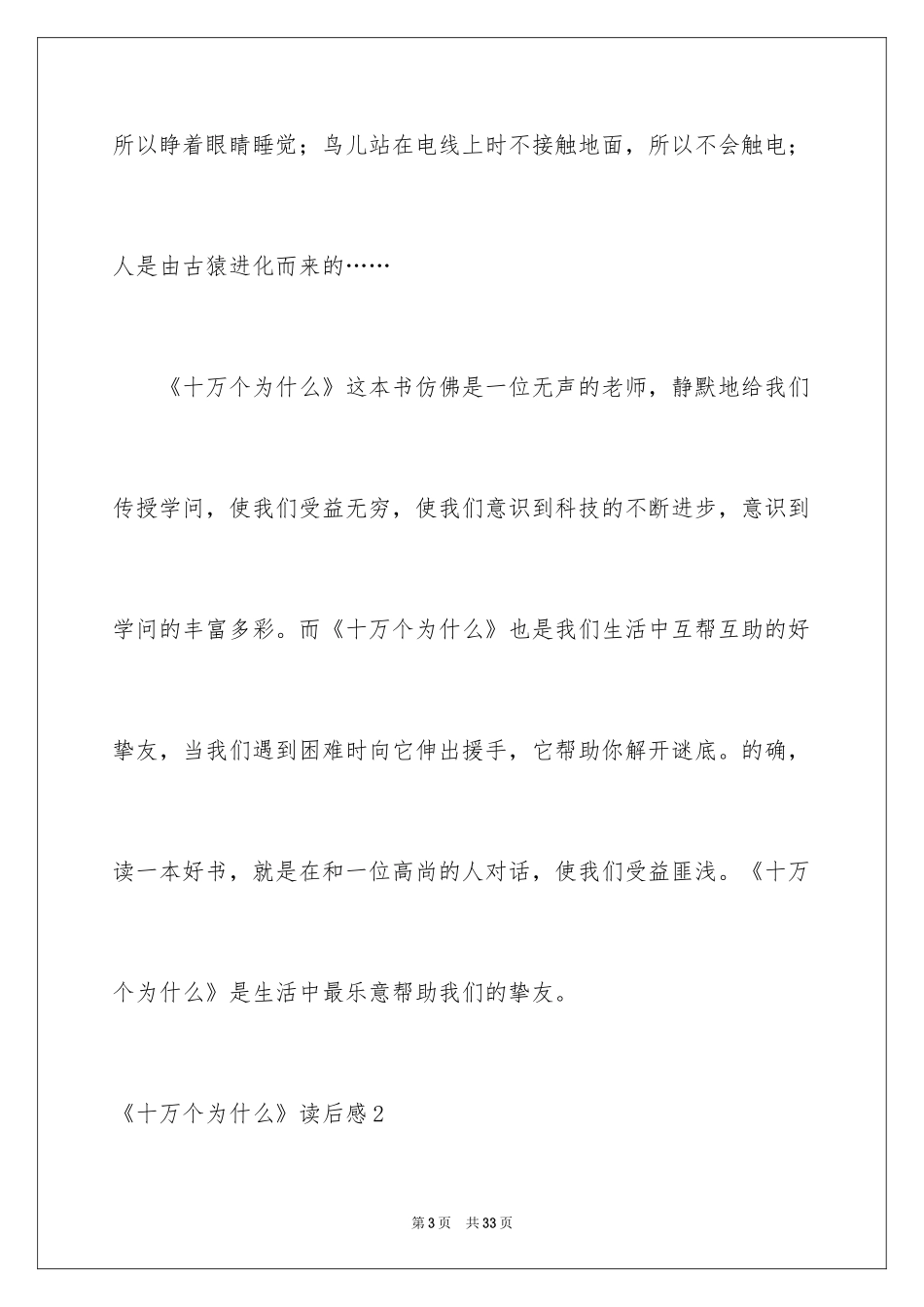 所以睁着眼睛睡觉；鸟儿站在电线上时不接触地面，所以不会触电；人是由古猿进化而来的……

《十万个为什么》这本书仿佛是一位无声的老师，静默地给我们传授学问，使我们受益无穷，使我们意识到科技的不断进步，意识到学问的丰富多彩。而《十万个为什么》也是我们生活中互帮互助的好挚友，当我们遇到困难时向它伸出援手，它帮助你解开谜底。的确，读一本好书，就是在和一位高尚的人对话，使我们受益匪浅。《十万个为什么》是生活中最乐意帮助我们的挚友。

《十万个为什么》读后感2

第3页 共33页